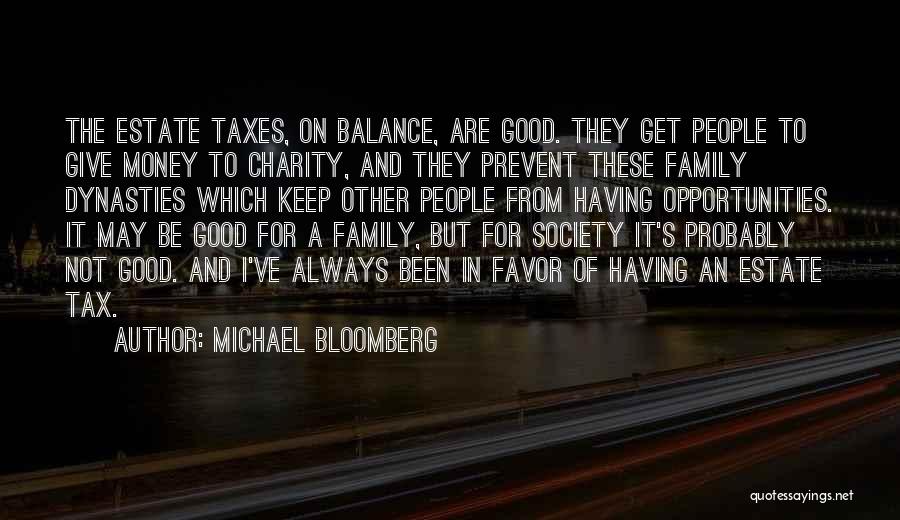 THE ESTATE TAXES, ON BALANCE, ARE GOOD. THEY GET PEOPLE TO GIVE MONEY TO CHARITY, AND THEY PREVENT THESE FAMILY DYNASTIES WHICH KEEP OTHER PEOPLE FROM HAVING OPPORTUNITIES. IT MAY BE GOOD FOR A FAMILY, BUT FOR SOCIETY IT'S PROBABLY NOT GOOD. AND I'VE ALWAYS BEEN IN FAVOR OF HAVING AN ESTATE TAX.

AUTHOR: MICHAEL BLOOMBERG

quotessayings.net